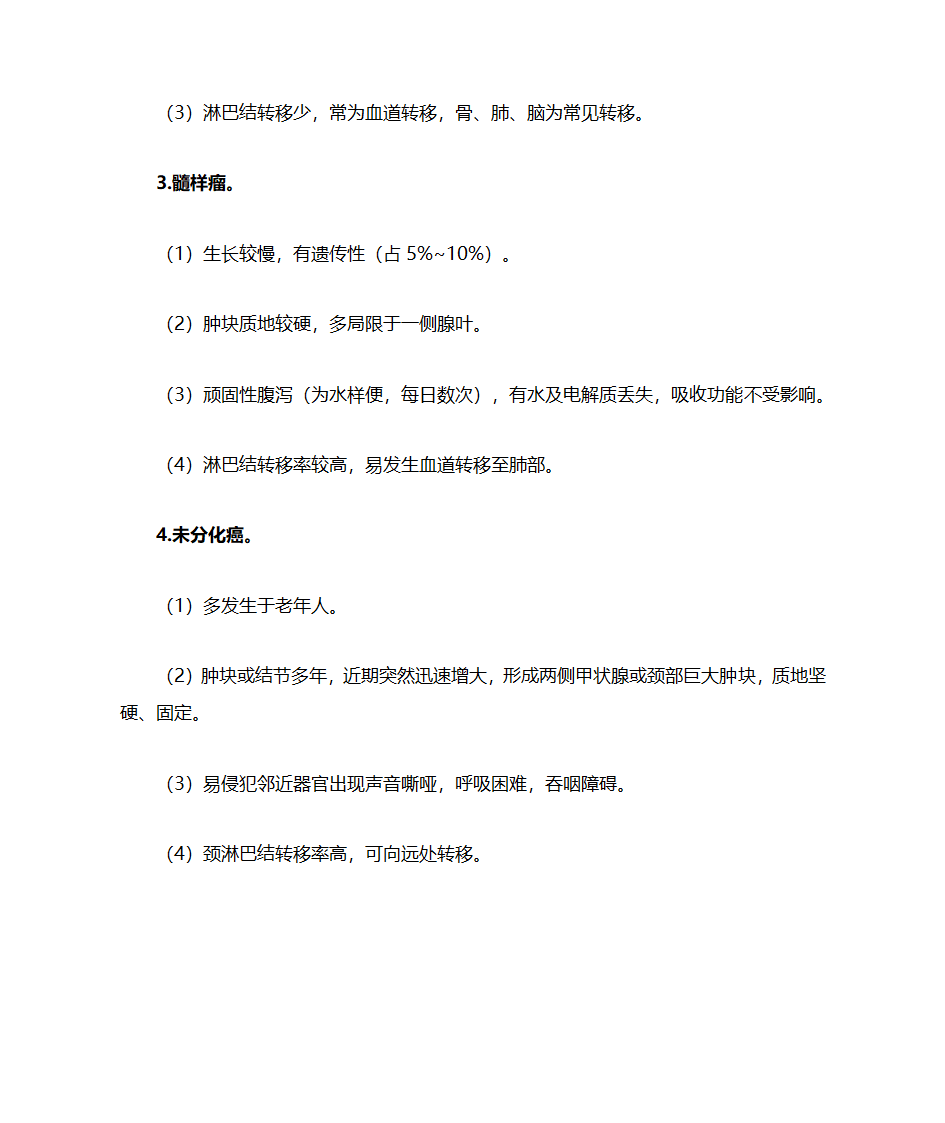 （3）淋巴结转移少，常为血道转移，骨、肺、脑为常见转移。

3.髓样瘤。

（1）生长较慢，有遗传性（占 5%~10%）。

（2）肿块质地较硬，多局限于一侧腺叶。

（3）顽固性腹泻（为水样便，每日数次），有水及电解质丢失，吸收功能不受影响。

（4）淋巴结转移率较高，易发生血道转移至肺部。

4.未分化癌。

（1）多发生于老年人。

（2）肿块或结节多年，近期突然迅速增大，形成两侧甲状腺或颈部巨大肿块，质地坚硬、固定。

（3）易侵犯邻近器官出现声音嘶哑，呼吸困难，吞咽障碍。

（4）颈淋巴结转移率高，可向远处转移。